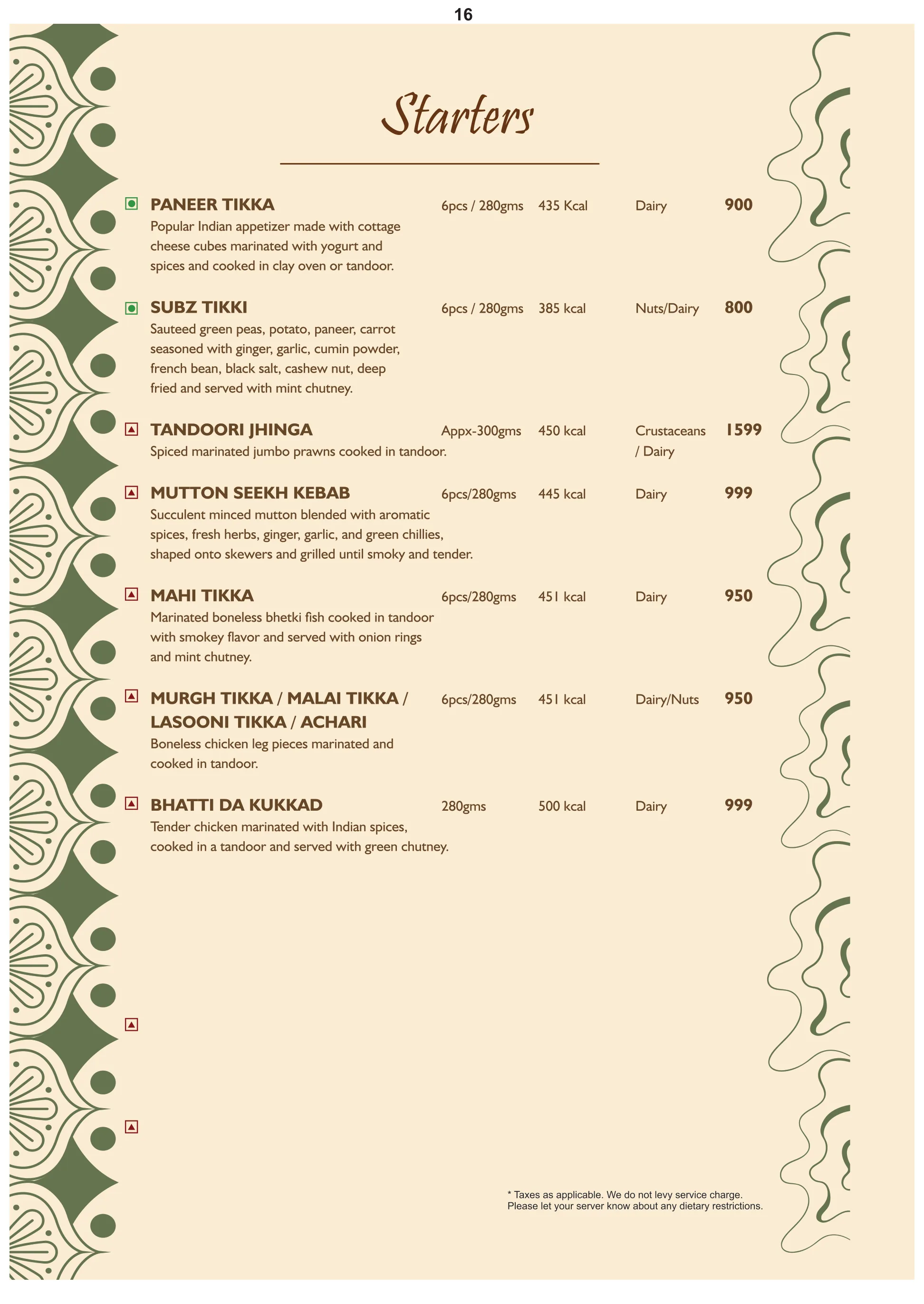 16

Starters

PANEER TIKKA 6pcs / 280gms 435 Kcal Dairy 900

Popular Indian appetizer made with cottage cheese cubes marinated with yogurt and spices and cooked in clay oven or tandoor.

SUBZ TIKKI 6pcs / 280gms 385 kcal Nuts/Dairy 800

Sauteed green peas, potato, paneer, carrot seasoned with ginger, garlic, cumin powder, french bean, black salt, cashew nut, deep fried and served with mint chutney.

TANDOORI JHINGA Appx-300gms 450 kcal Crustaceans / Dairy 1599

Spiced marinated jumbo prawns cooked in tandoor.

MUTTON SEEKH KEBAB 6pcs/280gms 445 kcal Dairy 999

Succulent minced mutton blended with aromatic spices, fresh herbs, ginger, garlic, and green chillies, shaped onto skewers and grilled until smoky and tender.

MAHI TIKKA 6pcs/280gms 451 kcal Dairy 950

Marinated boneless bhetki fish cooked in tandoor with smokey flavor and served with onion rings and mint chutney.

MURGH TIKKA / MALAI TIKKA / LASOONI TIKKA / ACHARI 6pcs/280gms 451 kcal Dairy/Nuts 950

Boneless chicken leg pieces marinated and cooked in tandoor.

BHATTI DA KUKKAD 280gms 500 kcal Dairy 999

Tender chicken marinated with Indian spices, cooked in a tandoor and served with green chutney.

* Taxes as applicable. We do not levy service charge.
Please let your server know about any dietary restrictions.